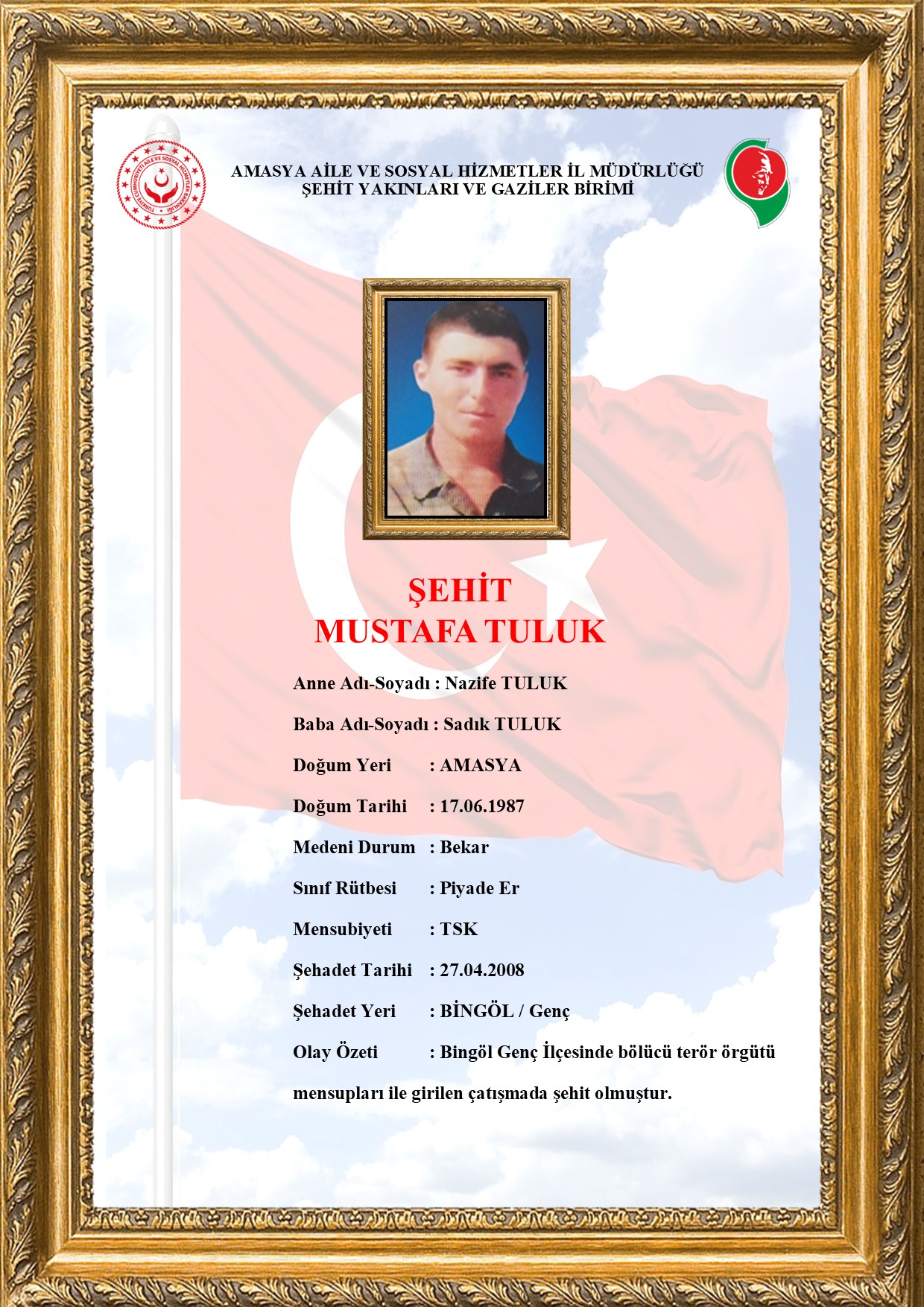 TÜRKİYE CUMHURİYETİ AİLE VE SOSYAL HİZMETLER BAKANLIĞI

AMASYA AİLE VE SOSYAL HİZMETLER İL MÜDÜRLÜĞÜ
ŞEHİT YAKINLARI VE GAZİLER BİRİMİ

ŞEHİT
MUSTAFA TULUK

Anne Adı-Soyadı : Nazife TULUK

Baba Adı-Soyadı : Sadık TULUK

Doğum Yeri : AMASYA

Doğum Tarihi : 17.06.1987

Medeni Durum : Bekar

Sınıf Rütbesi : Piyade Er

Mensubiyeti : TSK

Şehadet Tarihi : 27.04.2008

Şehadet Yeri : BİNGÖL / Genç

Olay Özeti : Bingöl Genç İlçesinde bölücü terör örgütü mensupları ile girilen çatışmada şehit olmuştur.